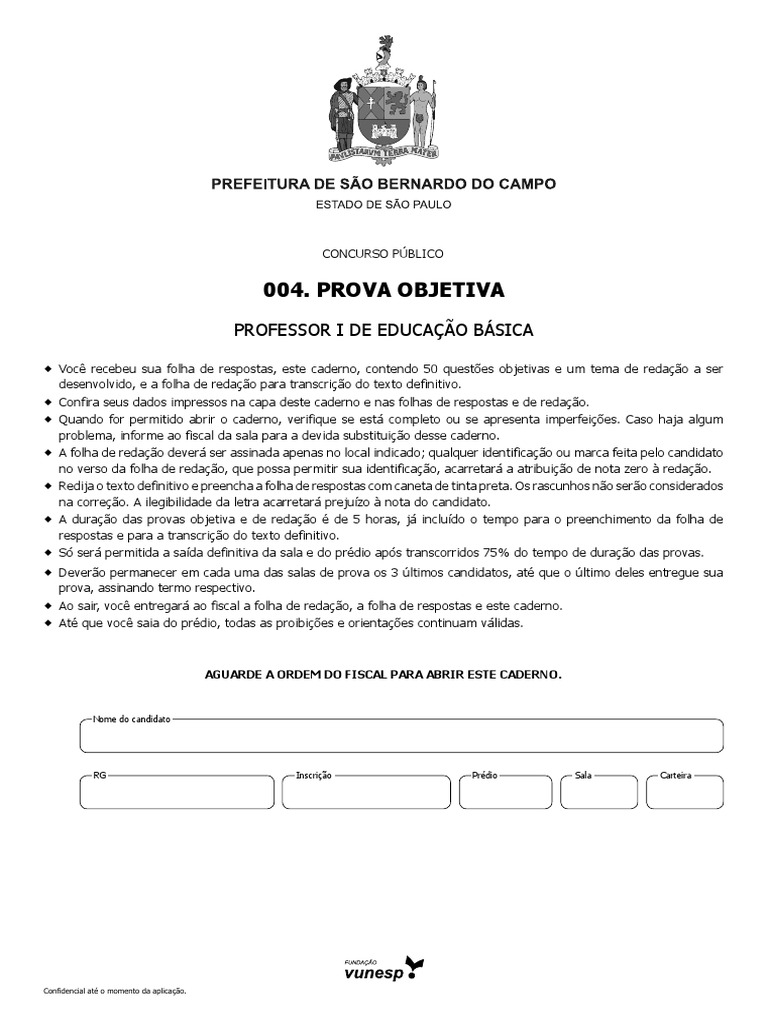 PAVLISTARVM TERRA MATER

PREFEITURA DE SÃO BERNARDO DO CAMPO
ESTADO DE SÃO PAULO

CONCURSO PÚBLICO

004. PROVA OBJETIVA

PROFESSOR I DE EDUCAÇÃO BÁSICA

◆ Você recebeu sua folha de respostas, este caderno, contendo 50 questões objetivas e um tema de redação a ser desenvolvido, e a folha de redação para transcrição do texto definitivo.
◆ Confira seus dados impressos na capa deste caderno e nas folhas de respostas e de redação.
◆ Quando for permitido abrir o caderno, verifique se está completo ou se apresenta imperfeições. Caso haja algum problema, informe ao fiscal da sala para a devida substituição desse caderno.
◆ A folha de redação deverá ser assinada apenas no local indicado; qualquer identificação ou marca feita pelo candidato no verso da folha de redação, que possa permitir sua identificação, acarretará a atribuição de nota zero à redação.
◆ Redija o texto definitivo e preencha a folha de respostas com caneta de tinta preta. Os rascunhos não serão considerados na correção. A ilegibilidade da letra acarretará prejuízo à nota do candidato.
◆ A duração das provas objetiva e de redação é de 5 horas, já incluído o tempo para o preenchimento da folha de respostas e para a transcrição do texto definitivo.
◆ Só será permitida a saída definitiva da sala e do prédio após transcorridos 75% do tempo de duração das provas.
◆ Deverão permanecer em cada uma das salas de prova os 3 últimos candidatos, até que o último deles entregue sua prova, assinando termo respectivo.
◆ Ao sair, você entregará ao fiscal a folha de redação, a folha de respostas e este caderno.
◆ Até que você saia do prédio, todas as proibições e orientações continuam válidas.

AGUARDE A ORDEM DO FISCAL PARA ABRIR ESTE CADERNO.

Nome do candidato

RG
Inscrição
Prédio
Sala
Carteira

FUNDAÇÃO
vunesp

Confidencial até o momento da aplicação.